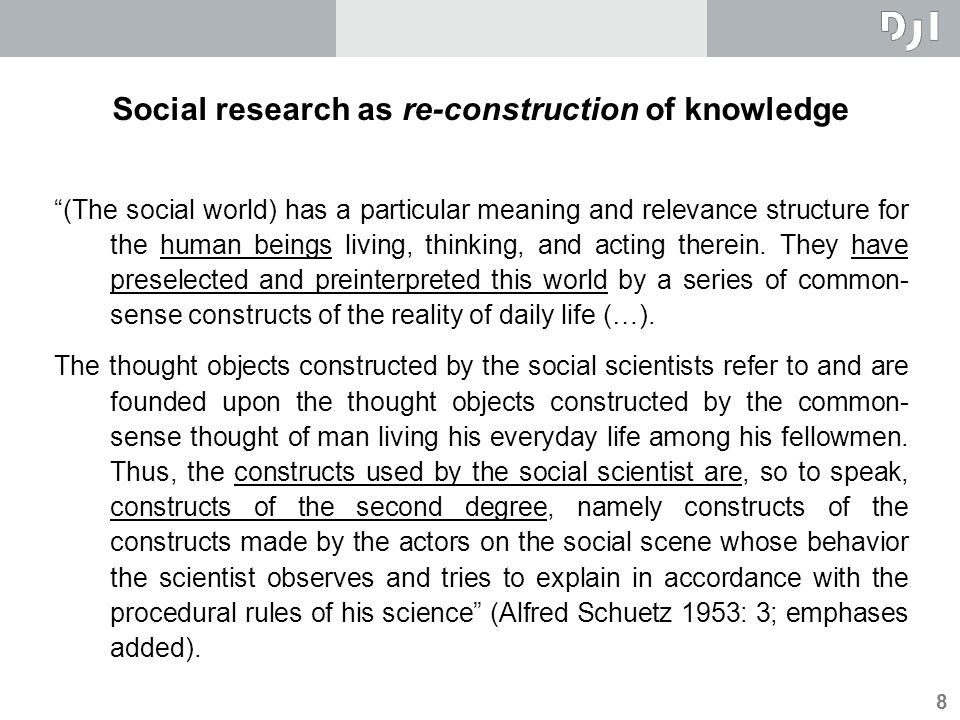 DJI

Social research as re-construction of knowledge

“(The social world) has a particular meaning and relevance structure for the human beings living, thinking, and acting therein. They have preselected and preinterpreted this world by a series of common-sense constructs of the reality of daily life (…).

The thought objects constructed by the social scientists refer to and are founded upon the thought objects constructed by the common-sense thought of man living his everyday life among his fellowmen. Thus, the constructs used by the social scientist are, so to speak, constructs of the second degree, namely constructs of the constructs made by the actors on the social scene whose behavior the scientist observes and tries to explain in accordance with the procedural rules of his science” (Alfred Schuetz 1953: 3; emphases added).

8